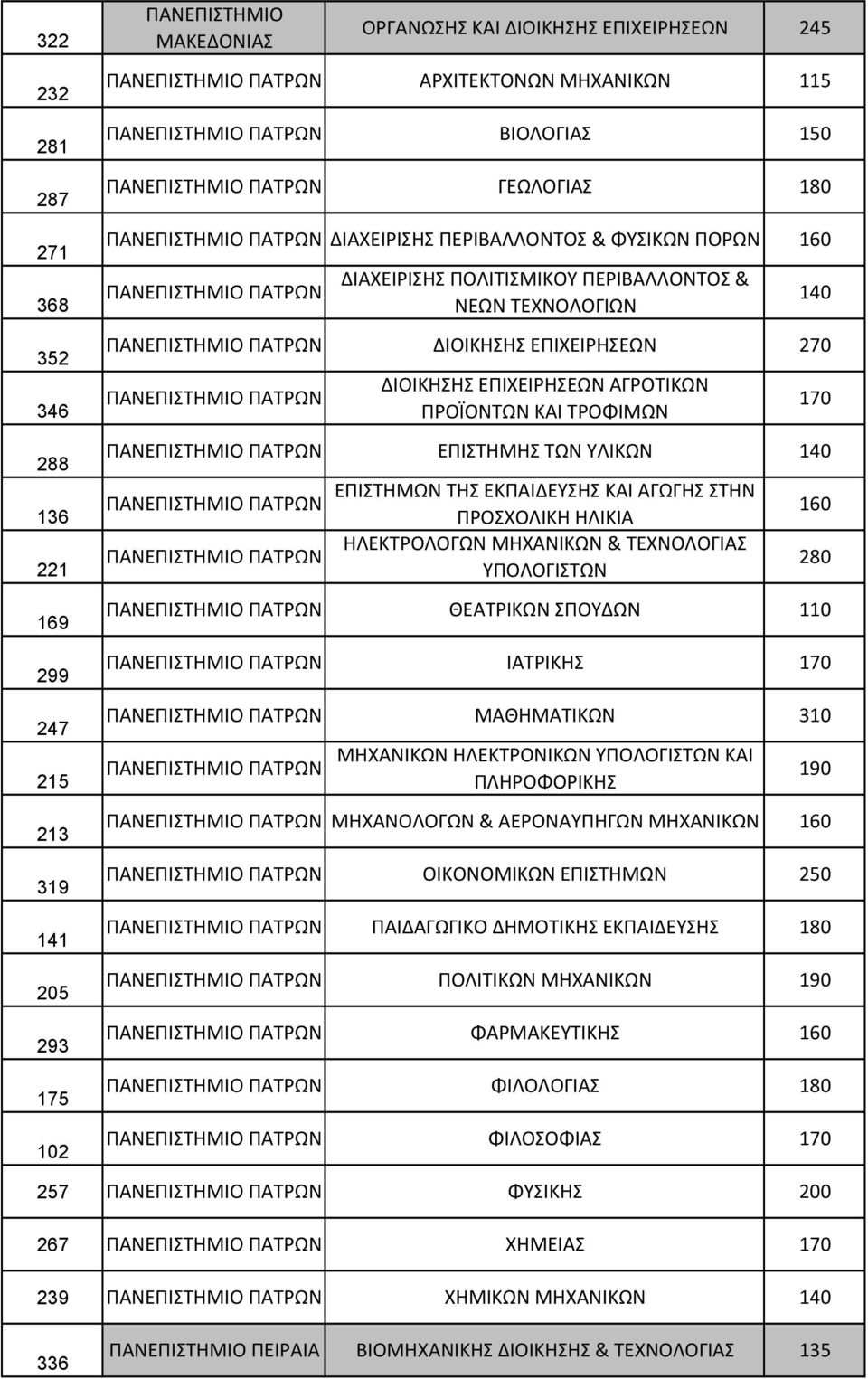 | 322 | ΠΑΝΕΠΙΣΤΗΜΙΟ ΜΑΚΕΔΟΝΙΑΣ | ΟΡΓΑΝΩΣΗΣ ΚΑΙ ΔΙΟΙΚΗΣΗΣ ΕΠΙΧΕΙΡΗΣΕΩΝ | 245 |
|---|---|---|---|
| 232 | ΠΑΝΕΠΙΣΤΗΜΙΟ ΠΑΤΡΩΝ | ΑΡΧΙΤΕΚΤΟΝΩΝ ΜΗΧΑΝΙΚΩΝ | 115 |
| 281 | ΠΑΝΕΠΙΣΤΗΜΙΟ ΠΑΤΡΩΝ | ΒΙΟΛΟΓΙΑΣ | 150 |
| 287 | ΠΑΝΕΠΙΣΤΗΜΙΟ ΠΑΤΡΩΝ | ΓΕΩΛΟΓΙΑΣ | 180 |
| 271 | ΠΑΝΕΠΙΣΤΗΜΙΟ ΠΑΤΡΩΝ | ΔΙΑΧΕΙΡΙΣΗΣ ΠΕΡΙΒΑΛΛΟΝΤΟΣ & ΦΥΣΙΚΩΝ ΠΟΡΩΝ | 160 |
| 368 | ΠΑΝΕΠΙΣΤΗΜΙΟ ΠΑΤΡΩΝ | ΔΙΑΧΕΙΡΙΣΗΣ ΠΟΛΙΤΙΣΜΙΚΟΥ ΠΕΡΙΒΑΛΛΟΝΤΟΣ & ΝΕΩΝ ΤΕΧΝΟΛΟΓΙΩΝ | 140 |
| 352 | ΠΑΝΕΠΙΣΤΗΜΙΟ ΠΑΤΡΩΝ | ΔΙΟΙΚΗΣΗΣ ΕΠΙΧΕΙΡΗΣΕΩΝ | 270 |
| 346 | ΠΑΝΕΠΙΣΤΗΜΙΟ ΠΑΤΡΩΝ | ΔΙΟΙΚΗΣΗΣ ΕΠΙΧΕΙΡΗΣΕΩΝ ΑΓΡΟΤΙΚΩΝ ΠΡΟΪΟΝΤΩΝ ΚΑΙ ΤΡΟΦΙΜΩΝ | 170 |
| 288 | ΠΑΝΕΠΙΣΤΗΜΙΟ ΠΑΤΡΩΝ | ΕΠΙΣΤΗΜΗΣ ΤΩΝ ΥΛΙΚΩΝ | 140 |
| 136 | ΠΑΝΕΠΙΣΤΗΜΙΟ ΠΑΤΡΩΝ | ΕΠΙΣΤΗΜΩΝ ΤΗΣ ΕΚΠΑΙΔΕΥΣΗΣ ΚΑΙ ΑΓΩΓΗΣ ΣΤΗΝ ΠΡΟΣΧΟΛΙΚΗ ΗΛΙΚΙΑ | 160 |
| 221 | ΠΑΝΕΠΙΣΤΗΜΙΟ ΠΑΤΡΩΝ | ΗΛΕΚΤΡΟΛΟΓΩΝ ΜΗΧΑΝΙΚΩΝ & ΤΕΧΝΟΛΟΓΙΑΣ ΥΠΟΛΟΓΙΣΤΩΝ | 280 |
| 169 | ΠΑΝΕΠΙΣΤΗΜΙΟ ΠΑΤΡΩΝ | ΘΕΑΤΡΙΚΩΝ ΣΠΟΥΔΩΝ | 110 |
| 299 | ΠΑΝΕΠΙΣΤΗΜΙΟ ΠΑΤΡΩΝ | ΙΑΤΡΙΚΗΣ | 170 |
| 247 | ΠΑΝΕΠΙΣΤΗΜΙΟ ΠΑΤΡΩΝ | ΜΑΘΗΜΑΤΙΚΩΝ | 310 |
| 215 | ΠΑΝΕΠΙΣΤΗΜΙΟ ΠΑΤΡΩΝ | ΜΗΧΑΝΙΚΩΝ ΗΛΕΚΤΡΟΝΙΚΩΝ ΥΠΟΛΟΓΙΣΤΩΝ ΚΑΙ ΠΛΗΡΟΦΟΡΙΚΗΣ | 190 |
| 213 | ΠΑΝΕΠΙΣΤΗΜΙΟ ΠΑΤΡΩΝ | ΜΗΧΑΝΟΛΟΓΩΝ & ΑΕΡΟΝΑΥΠΗΓΩΝ ΜΗΧΑΝΙΚΩΝ | 160 |
| 319 | ΠΑΝΕΠΙΣΤΗΜΙΟ ΠΑΤΡΩΝ | ΟΙΚΟΝΟΜΙΚΩΝ ΕΠΙΣΤΗΜΩΝ | 250 |
| 141 | ΠΑΝΕΠΙΣΤΗΜΙΟ ΠΑΤΡΩΝ | ΠΑΙΔΑΓΩΓΙΚΟ ΔΗΜΟΤΙΚΗΣ ΕΚΠΑΙΔΕΥΣΗΣ | 180 |
| 205 | ΠΑΝΕΠΙΣΤΗΜΙΟ ΠΑΤΡΩΝ | ΠΟΛΙΤΙΚΩΝ ΜΗΧΑΝΙΚΩΝ | 190 |
| 293 | ΠΑΝΕΠΙΣΤΗΜΙΟ ΠΑΤΡΩΝ | ΦΑΡΜΑΚΕΥΤΙΚΗΣ | 160 |
| 175 | ΠΑΝΕΠΙΣΤΗΜΙΟ ΠΑΤΡΩΝ | ΦΙΛΟΛΟΓΙΑΣ | 180 |
| 102 | ΠΑΝΕΠΙΣΤΗΜΙΟ ΠΑΤΡΩΝ | ΦΙΛΟΣΟΦΙΑΣ | 170 |
| 257 | ΠΑΝΕΠΙΣΤΗΜΙΟ ΠΑΤΡΩΝ | ΦΥΣΙΚΗΣ | 200 |
| 267 | ΠΑΝΕΠΙΣΤΗΜΙΟ ΠΑΤΡΩΝ | ΧΗΜΕΙΑΣ | 170 |
| 239 | ΠΑΝΕΠΙΣΤΗΜΙΟ ΠΑΤΡΩΝ | ΧΗΜΙΚΩΝ ΜΗΧΑΝΙΚΩΝ | 140 |
| 336 | ΠΑΝΕΠΙΣΤΗΜΙΟ ΠΕΙΡΑΙΑ | ΒΙΟΜΗΧΑΝΙΚΗΣ ΔΙΟΙΚΗΣΗΣ & ΤΕΧΝΟΛΟΓΙΑΣ | 135 |